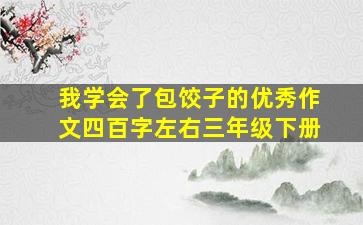 我学会了包饺子的优秀作文四百字左右三年级下册